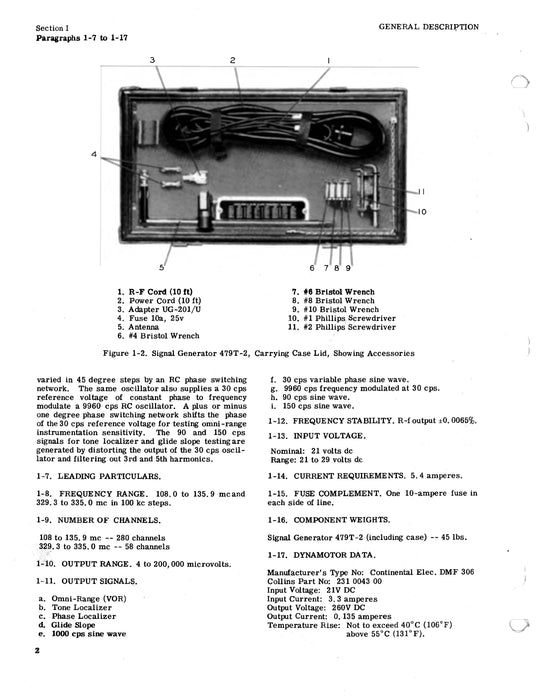 Section I
Paragraphs 1-7 to 1-17

GENERAL DESCRIPTION

3 2 1

4

11

10

5

6 7 8 9

1. R-F Cord (10 ft)
2. Power Cord (10 ft)
3. Adapter UG-201/U
4. Fuse 10a, 25v
5. Antenna
6. #4 Bristol Wrench

7. #6 Bristol Wrench
8. #8 Bristol Wrench
9. #10 Bristol Wrench
10. #1 Phillips Screwdriver
11. #2 Phillips Screwdriver

Figure 1-2. Signal Generator 479T-2, Carrying Case Lid, Showing Accessories

varied in 45 degree steps by an RC phase switching network. The same oscillator also supplies a 30 cps reference voltage of constant phase to frequency modulate a 9960 cps RC oscillator. A plus or minus one degree phase switching network shifts the phase of the 30 cps reference voltage for testing omni-range instrumentation sensitivity. The 90 and 150 cps signals for tone localizer and glide slope testing are generated by distorting the output of the 30 cps oscillator and filtering out 3rd and 5th harmonics.

1-7. LEADING PARTICULARS.

1-8. FREQUENCY RANGE. 108.0 to 135.9 mc and 329.3 to 335.0 mc in 100 kc steps.

1-9. NUMBER OF CHANNELS.

108 to 135.9 mc -- 280 channels
329.3 to 335.0 mc -- 58 channels

1-10. OUTPUT RANGE. 4 to 200,000 microvolts.

1-11. OUTPUT SIGNALS.

a. Omni-Range (VOR)
b. Tone Localizer
c. Phase Localizer
d. Glide Slope
e. 1000 cps sine wave

f. 30 cps variable phase sine wave.
g. 9960 cps frequency modulated at 30 cps.
h. 90 cps sine wave.
i. 150 cps sine wave.

1-12. FREQUENCY STABILITY. R-f output ±0.0065%.

1-13. INPUT VOLTAGE.

Nominal: 21 volts dc
Range: 21 to 29 volts dc

1-14. CURRENT REQUIREMENTS. 5.4 amperes.

1-15. FUSE COMPLEMENT. One 10-ampere fuse in each side of line.

1-16. COMPONENT WEIGHTS.

Signal Generator 479T-2 (including case) -- 45 lbs.

1-17. DYNAMOTOR DATA.

Manufacturer's Type No: Continental Elec. DMF 306
Collins Part No: 231 0043 00
Input Voltage: 21V DC
Input Current: 3.3 amperes
Output Voltage: 260V DC
Output Current: 0.135 amperes
Temperature Rise: Not to exceed 40°C (106°F) above 55°C (131°F).

2